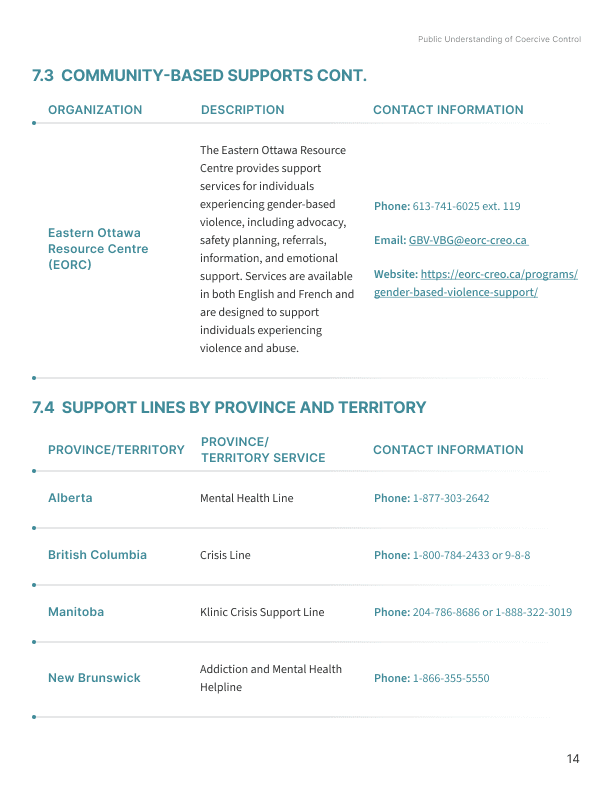 Public Understanding of Coercive Control

7.3 COMMUNITY-BASED SUPPORTS CONT.

| ORGANIZATION | DESCRIPTION | CONTACT INFORMATION |
|---|---|---|
| Eastern Ottawa Resource Centre (EORC) | The Eastern Ottawa Resource Centre provides support services for individuals experiencing gender-based violence, including advocacy, safety planning, referrals, information, and emotional support. Services are available in both English and French and are designed to support individuals experiencing violence and abuse. | Phone: 613-741-6025 ext. 119 Email: GBV-VBG@eorc-creo.ca Website: https://eorc-creo.ca/programs/gender-based-violence-support/ |

7.4 SUPPORT LINES BY PROVINCE AND TERRITORY

| PROVINCE/TERRITORY | PROVINCE/ TERRITORY SERVICE | CONTACT INFORMATION |
|---|---|---|
| Alberta | Mental Health Line | Phone: 1-877-303-2642 |
| British Columbia | Crisis Line | Phone: 1-800-784-2433 or 9-8-8 |
| Manitoba | Klinic Crisis Support Line | Phone: 204-786-8686 or 1-888-322-3019 |
| New Brunswick | Addiction and Mental Health Helpline | Phone: 1-866-355-5550 |

14